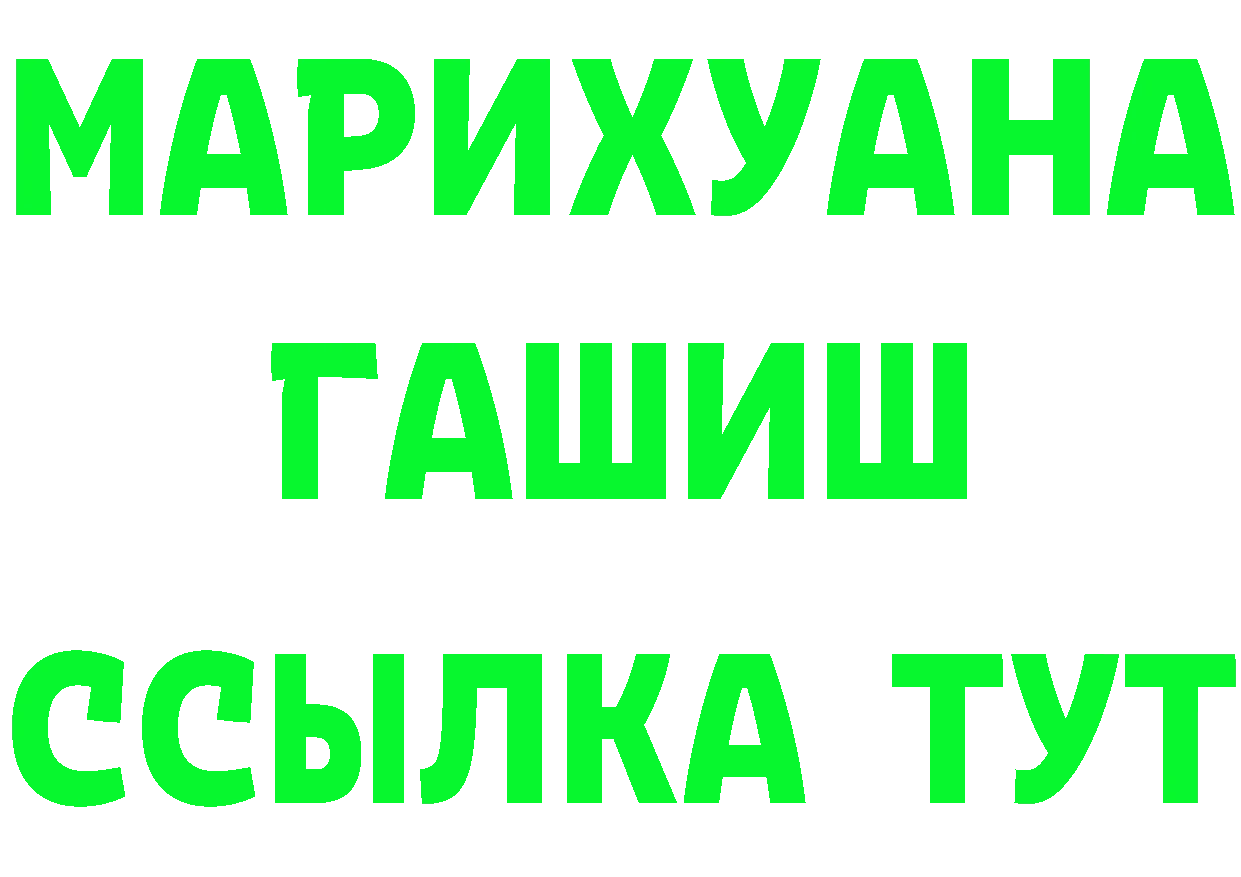 МАРИХУАНА
ГАШИШ
ССЫЛКА ТУТ